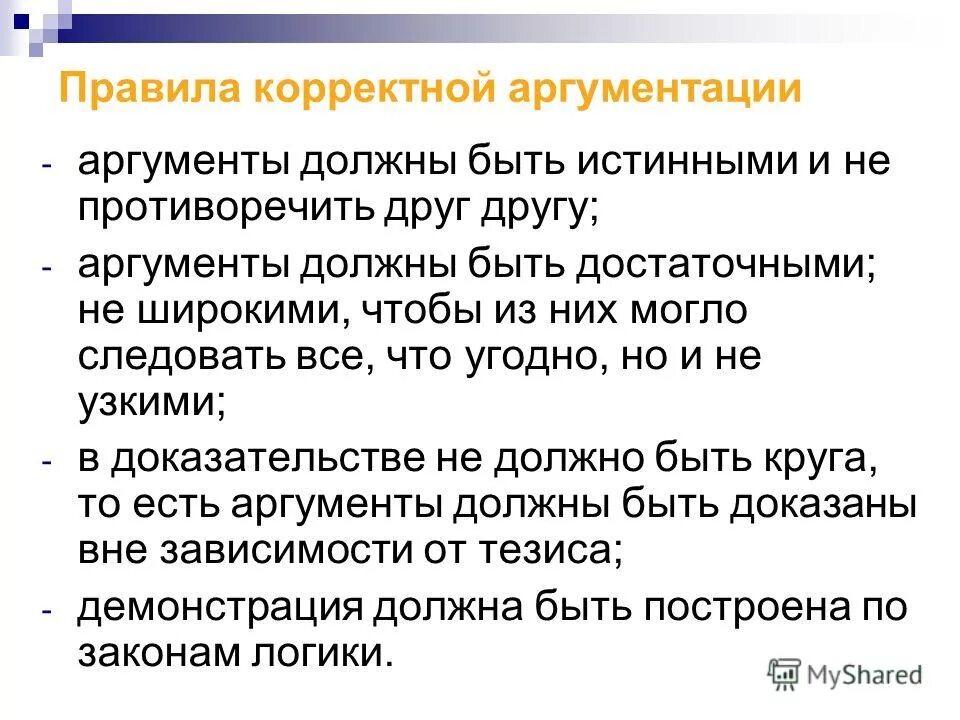 Правила корректной аргументации

- аргументы должны быть истинными и не противоречить друг другу;
- аргументы должны быть достаточными; не широкими, чтобы из них могло следовать все, что угодно, но и не узкими;
- в доказательстве не должно быть круга, то есть аргументы должны быть доказаны вне зависимости от тезиса;
- демонстрация должна быть построена по законам логики.

MyShared